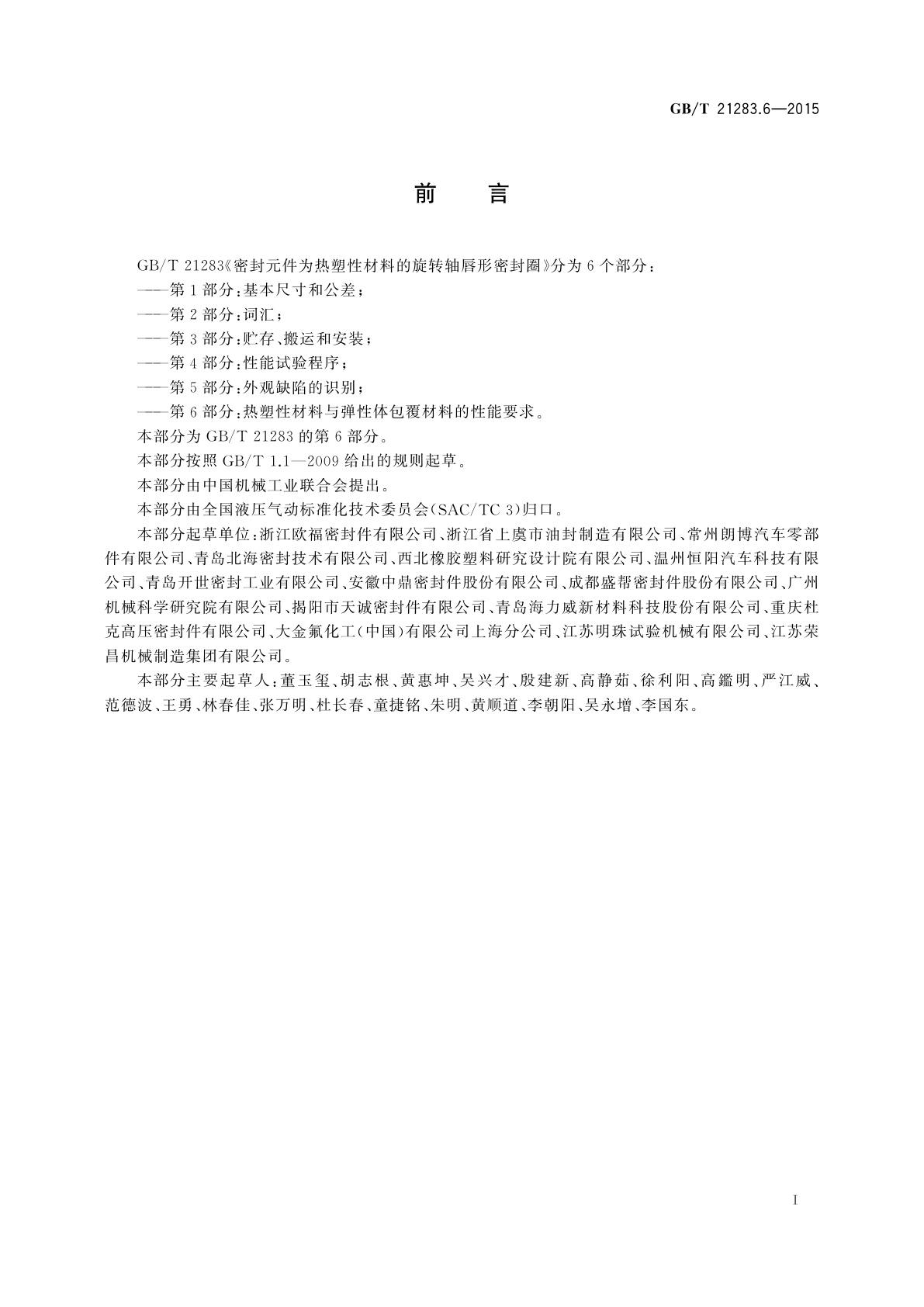 GB/T 21283.6—2015

前　言

GB/T 21283《密封元件为热塑性材料的旋转轴唇形密封圈》分为6个部分：

——第1部分：基本尺寸和公差；

——第2部分：词汇；

——第3部分：贮存、搬运和安装；

——第4部分：性能试验程序；

——第5部分：外观缺陷的识别；

——第6部分：热塑性材料与弹性体包覆材料的性能要求。

本部分为GB/T 21283的第6部分。

本部分按照GB/T 1.1—2009给出的规则起草。

本部分由中国机械工业联合会提出。

本部分由全国液压气动标准化技术委员会(SAC/TC 3)归口。

本部分起草单位：浙江欧福密封件有限公司、浙江省上虞市油封制造有限公司、常州朗博汽车零部件有限公司、青岛北海密封技术有限公司、西北橡胶塑料研究设计院有限公司、温州恒阳汽车科技有限公司、青岛开世密封工业有限公司、安徽中鼎密封件股份有限公司、成都盛帮密封件股份有限公司、广州机械科学研究院有限公司、揭阳市天诚密封件有限公司、青岛海力威新材料科技股份有限公司、重庆杜克高压密封件有限公司、大金氟化工(中国)有限公司上海分公司、江苏明珠试验机械有限公司、江苏荣昌机械制造集团有限公司。

本部分主要起草人：董玉玺、胡志根、黄惠坤、吴兴才、殷建新、高静茹、徐利阳、高鑑明、严江威、范德波、王勇、林春佳、张万明、杜长春、童捷铭、朱明、黄顺道、李朝阳、吴永增、李国东。

I